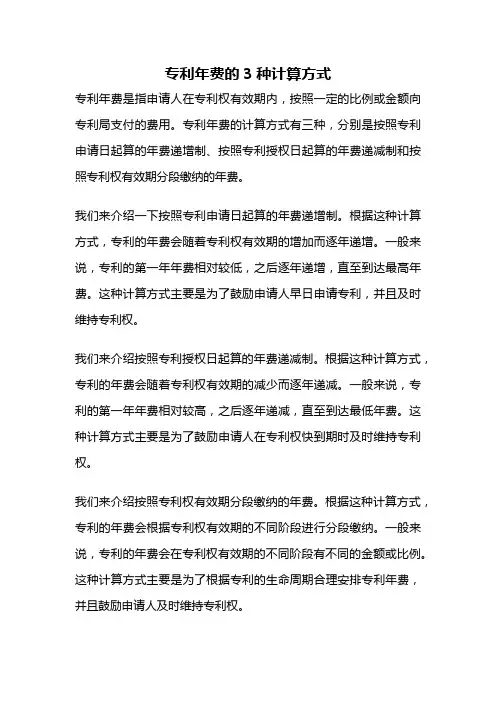 专利年费的 3 种计算方式

专利年费是指申请人在专利权有效期内，按照一定的比例或金额向专利局支付的费用。专利年费的计算方式有三种，分别是按照专利申请日起算的年费递增制、按照专利授权日起算的年费递减制和按照专利权有效期分段缴纳的年费。

我们来介绍一下按照专利申请日起算的年费递增制。根据这种计算方式，专利的年费会随着专利权有效期的增加而逐年递增。一般来说，专利的第一年年费相对较低，之后逐年递增，直至到达最高年费。这种计算方式主要是为了鼓励申请人早日申请专利，并且及时维持专利权。

我们来介绍按照专利授权日起算的年费递减制。根据这种计算方式，专利的年费会随着专利权有效期的减少而逐年递减。一般来说，专利的第一年年费相对较高，之后逐年递减，直至到达最低年费。这种计算方式主要是为了鼓励申请人在专利权快到期时及时维持专利权。

我们来介绍按照专利权有效期分段缴纳的年费。根据这种计算方式，专利的年费会根据专利权有效期的不同阶段进行分段缴纳。一般来说，专利的年费会在专利权有效期的不同阶段有不同的金额或比例。这种计算方式主要是为了根据专利的生命周期合理安排专利年费，并且鼓励申请人及时维持专利权。